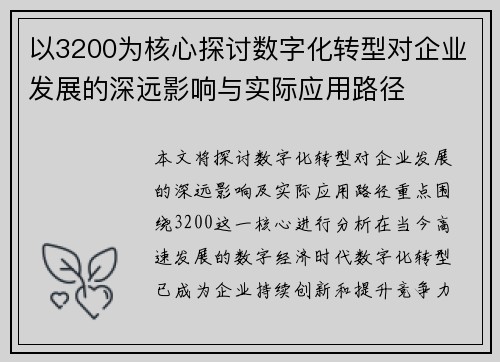 以3200为核心探讨数字化转型对企业发展的深远影响与实际应用路径

本文将探讨数字化转型对企业发展的深远影响及实际应用路径重点围绕3200这一核心进行分析在当今高速发展的数字经济时代数字化转型已成为企业持续创新和提升竞争力